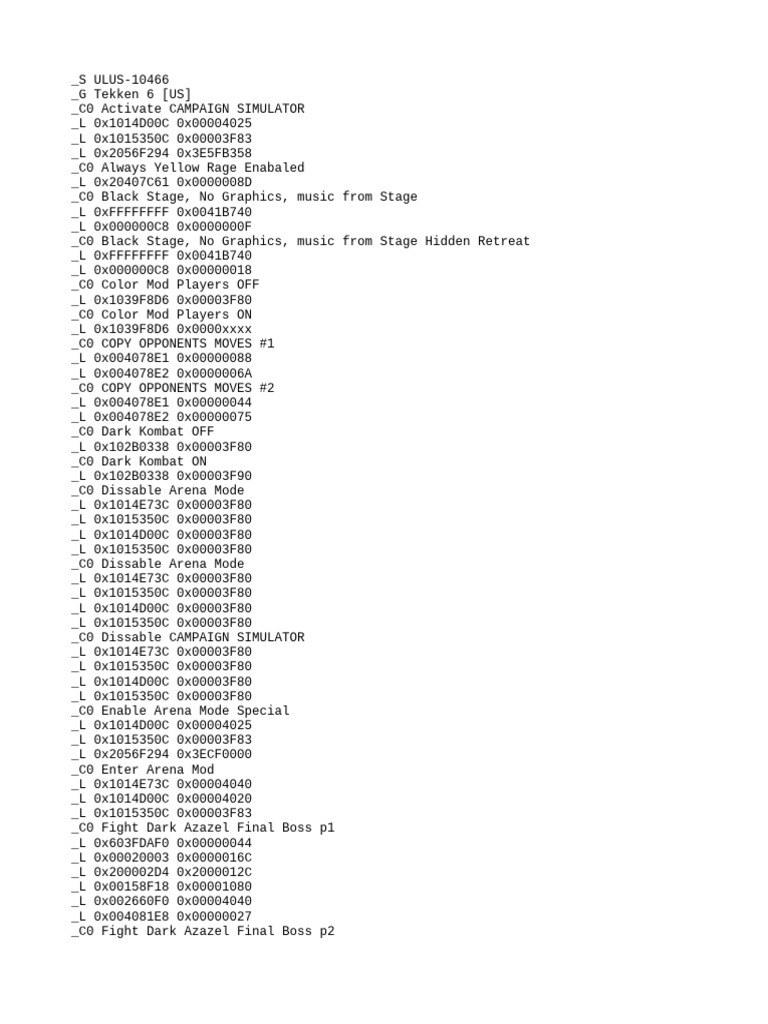 _S ULUS-10466
_G Tekken 6 [US]
_C0 Activate CAMPAIGN SIMULATOR
_L 0x1014D00C 0x00004025
_L 0x1015350C 0x00003F83
_L 0x2056F294 0x3E5FB358
_C0 Always Yellow Rage Enabaled
_L 0x20407C61 0x0000008D
_C0 Black Stage, No Graphics, music from Stage
_L 0xFFFFFFFF 0x0041B740
_L 0x000000C8 0x0000000F
_C0 Black Stage, No Graphics, music from Stage Hidden Retreat
_L 0xFFFFFFFF 0x0041B740
_L 0x000000C8 0x00000018
_C0 Color Mod Players OFF
_L 0x1039F8D6 0x00003F80
_C0 Color Mod Players ON
_L 0x1039F8D6 0x0000xxxx
_C0 COPY OPPONENTS MOVES #1
_L 0x004078E1 0x00000088
_L 0x004078E2 0x0000006A
_C0 COPY OPPONENTS MOVES #2
_L 0x004078E1 0x00000044
_L 0x004078E2 0x00000075
_C0 Dark Kombat OFF
_L 0x102B0338 0x00003F80
_C0 Dark Kombat ON
_L 0x102B0338 0x00003F90
_C0 Dissable Arena Mode
_L 0x1014E73C 0x00003F80
_L 0x1015350C 0x00003F80
_L 0x1014D00C 0x00003F80
_L 0x1015350C 0x00003F80
_C0 Dissable Arena Mode
_L 0x1014E73C 0x00003F80
_L 0x1015350C 0x00003F80
_L 0x1014D00C 0x00003F80
_L 0x1015350C 0x00003F80
_C0 Dissable CAMPAIGN SIMULATOR
_L 0x1014E73C 0x00003F80
_L 0x1015350C 0x00003F80
_L 0x1014D00C 0x00003F80
_L 0x1015350C 0x00003F80
_C0 Enable Arena Mode Special
_L 0x1014D00C 0x00004025
_L 0x1015350C 0x00003F83
_L 0x2056F294 0x3ECF0000
_C0 Enter Arena Mod
_L 0x1014E73C 0x00004040
_L 0x1014D00C 0x00004020
_L 0x1015350C 0x00003F83
_C0 Fight Dark Azazel Final Boss p1
_L 0x603FDAF0 0x00000044
_L 0x00020003 0x0000016C
_L 0x200002D4 0x2000012C
_L 0x00158F18 0x00001080
_L 0x002660F0 0x00004040
_L 0x004081E8 0x00000027
_C0 Fight Dark Azazel Final Boss p2